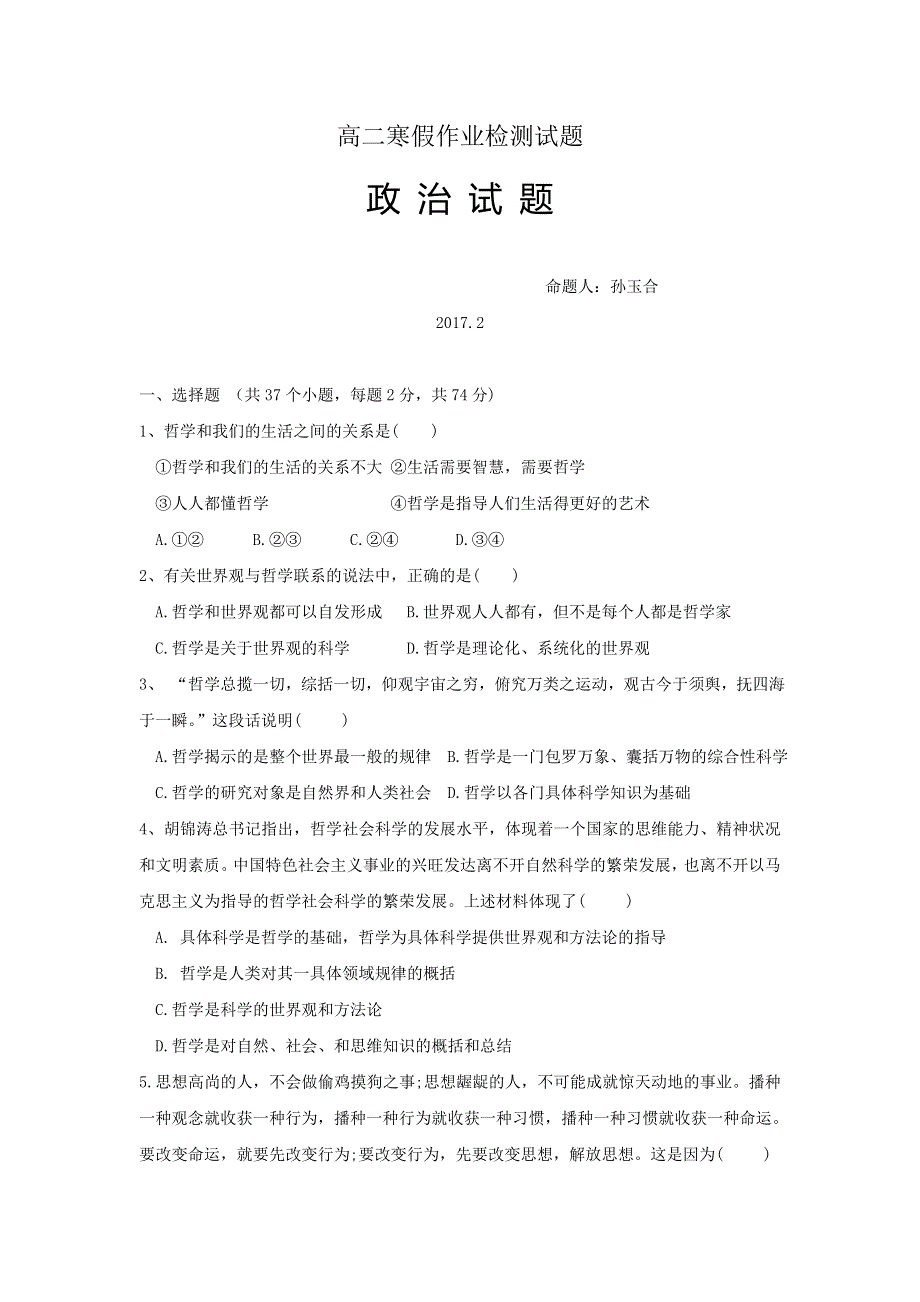 高二寒假作业检测试题

政 治 试 题

命题人：孙玉合

2017.2

一、选择题 （共 37 个小题，每题 2 分，共 74 分）

1、哲学和我们的生活之间的关系是(　　)

①哲学和我们的生活的关系不大 ②生活需要智慧，需要哲学

③人人都懂哲学　　　　　　　　④哲学是指导人们生活得更好的艺术

A.①②　　B.②③　　C.②④　　D.③④

2、有关世界观与哲学联系的说法中，正确的是(　　)

A.哲学和世界观都可以自发形成　　B.世界观人人都有，但不是每个人都是哲学家

C.哲学是关于世界观的科学　　　　D.哲学是理论化、系统化的世界观

3、 “哲学总揽一切，综括一切，仰观宇宙之穷，俯究万类之运动，观古今于须臾，抚四海于一瞬。”这段话说明(　　)

A.哲学揭示的是整个世界最一般的规律　B.哲学是一门包罗万象、囊括万物的综合性科学

C.哲学的研究对象是自然界和人类社会　D.哲学以各门具体科学知识为基础

4、胡锦涛总书记指出，哲学社会科学的发展水平，体现着一个国家的思维能力、精神状况和文明素质。中国特色社会主义事业的兴旺发达离不开自然科学的繁荣发展，也离不开以马克思主义为指导的哲学社会科学的繁荣发展。上述材料体现了(　　)

A. 具体科学是哲学的基础，哲学为具体科学提供世界观和方法论的指导

B. 哲学是人类对其一具体领域规律的概括

C.哲学是科学的世界观和方法论

D.哲学是对自然、社会、和思维知识的概括和总结

5.思想高尚的人，不会做偷鸡摸狗之事;思想龌龊的人，不可能成就惊天动地的事业。播种一种观念就收获一种行为，播种一种行为就收获一种习惯，播种一种习惯就收获一种命运。要改变命运，就要先改变行为;要改变行为，先要改变思想，解放思想。这是因为(　　)